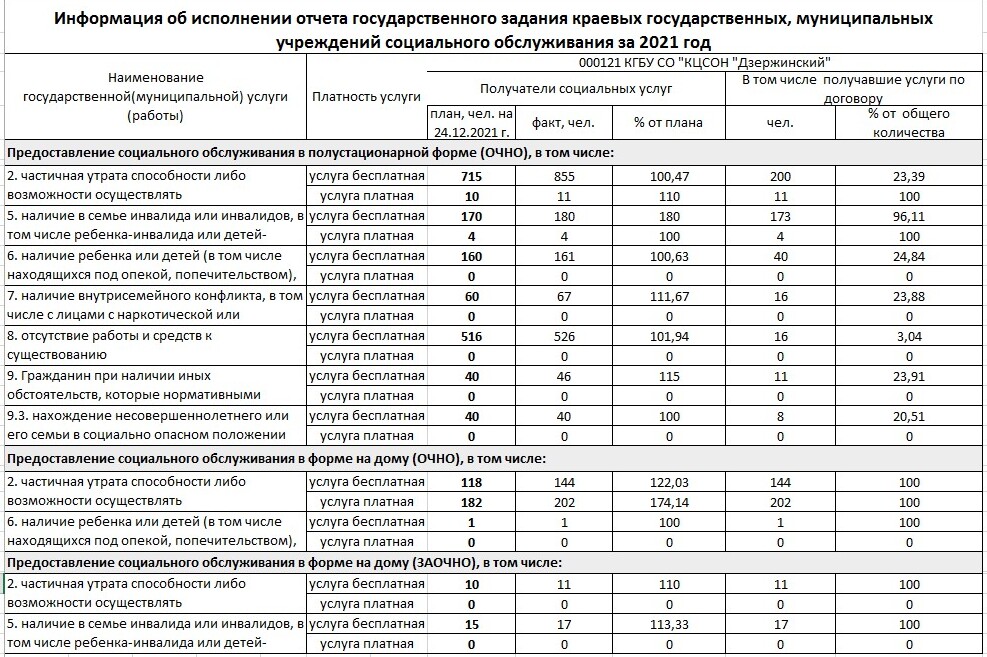 Информация об исполнении отчета государственного задания краевых государственных, муниципальных учреждений социального обслуживания за 2021 год

| Наименование государственной(муниципальной) услуги (работы) | Платность услуги | 000121 КГБУ СО "КЦСОН "Дзержинский" | | | | |
|---|---|---|---|---|---|---|
| | | Получатели социальных услуг | | | В том числе получавшие услуги по договору | |
| | | план, чел. на 24.12.2021 г. | факт, чел. | % от плана | чел. | % от общего количества |
| Предоставление социального обслуживания в полустационарной форме (ОЧНО), в том числе: | | | | | | |
| 2. частичная утрата способности либо возможности осуществлять | услуга бесплатная | 715 | 855 | 100,47 | 200 | 23,39 |
| | услуга платная | 10 | 11 | 110 | 11 | 100 |
| 5. наличие в семье инвалида или инвалидов, в том числе ребенка-инвалида или детей- | услуга бесплатная | 170 | 180 | 180 | 173 | 96,11 |
| | услуга платная | 4 | 4 | 100 | 4 | 100 |
| 6. наличие ребенка или детей (в том числе находящихся под опекой, попечительством), | услуга бесплатная | 160 | 161 | 100,63 | 40 | 24,84 |
| | услуга платная | 0 | 0 | 0 | 0 | 0 |
| 7. наличие внутрисемейного конфликта, в том числе с лицами с наркотической или | услуга бесплатная | 60 | 67 | 111,67 | 16 | 23,88 |
| | услуга платная | 0 | 0 | 0 | 0 | 0 |
| 8. отсутствие работы и средств к существованию | услуга бесплатная | 516 | 526 | 101,94 | 16 | 3,04 |
| | услуга платная | 0 | 0 | 0 | 0 | 0 |
| 9. Гражданин при наличии иных обстоятельств, которые нормативными | услуга бесплатная | 40 | 46 | 115 | 11 | 23,91 |
| | услуга платная | 0 | 0 | 0 | 0 | 0 |
| 9.3. нахождение несовершеннолетнего или его семьи в социально опасном положении | услуга бесплатная | 40 | 40 | 100 | 8 | 20,51 |
| | услуга платная | 0 | 0 | 0 | 0 | 0 |
| Предоставление социального обслуживания в форме на дому (ОЧНО), в том числе: | | | | | | |
| 2. частичная утрата способности либо возможности осуществлять | услуга бесплатная | 118 | 144 | 122,03 | 144 | 100 |
| | услуга платная | 182 | 202 | 174,14 | 202 | 100 |
| 6. наличие ребенка или детей (в том числе находящихся под опекой, попечительством), | услуга бесплатная | 1 | 1 | 100 | 1 | 100 |
| | услуга платная | 0 | 0 | 0 | 0 | 0 |
| Предоставление социального обслуживания в форме на дому (ЗАОЧНО), в том числе: | | | | | | |
| 2. частичная утрата способности либо возможности осуществлять | услуга бесплатная | 10 | 11 | 110 | 11 | 100 |
| | услуга платная | 0 | 0 | 0 | 0 | 0 |
| 5. наличие в семье инвалида или инвалидов, в том числе ребенка-инвалида или детей- | услуга бесплатная | 15 | 17 | 113,33 | 17 | 100 |
| | услуга платная | 0 | 0 | 0 | 0 | 0 |